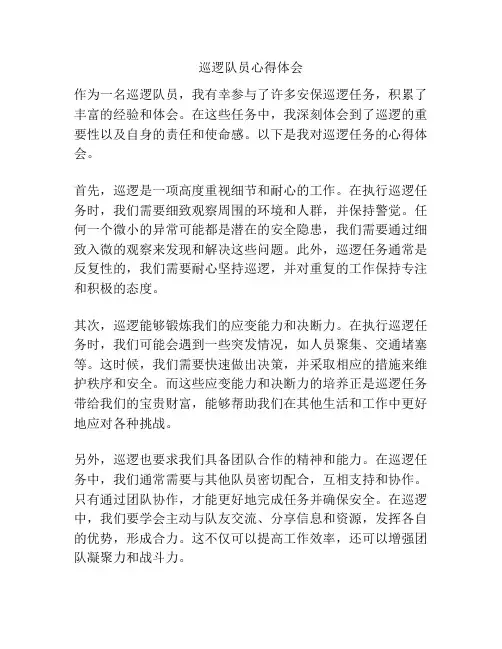 巡逻队员心得体会

作为一名巡逻队员，我有幸参与了许多安保巡逻任务，积累了丰富的经验和体会。在这些任务中，我深刻体会到了巡逻的重要性以及自身的责任和使命感。以下是我对巡逻任务的心得体会。

首先，巡逻是一项高度重视细节和耐心的工作。在执行巡逻任务时，我们需要细致观察周围的环境和人群，并保持警觉。任何一个微小的异常可能都是潜在的安全隐患，我们需要通过细致入微的观察来发现和解决这些问题。此外，巡逻任务通常是反复性的，我们需要耐心坚持巡逻，并对重复的工作保持专注和积极的态度。

其次，巡逻能够锻炼我们的应变能力和决断力。在执行巡逻任务时，我们可能会遇到一些突发情况，如人员聚集、交通堵塞等。这时候，我们需要快速做出决策，并采取相应的措施来维护秩序和安全。而这些应变能力和决断力的培养正是巡逻任务带给我们的宝贵财富，能够帮助我们在其他生活和工作中更好地应对各种挑战。

另外，巡逻也要求我们具备团队合作的精神和能力。在巡逻任务中，我们通常需要与其他队员密切配合，互相支持和协作。只有通过团队协作，才能更好地完成任务并确保安全。在巡逻中，我们要学会主动与队友交流、分享信息和资源，发挥各自的优势，形成合力。这不仅可以提高工作效率，还可以增强团队凝聚力和战斗力。